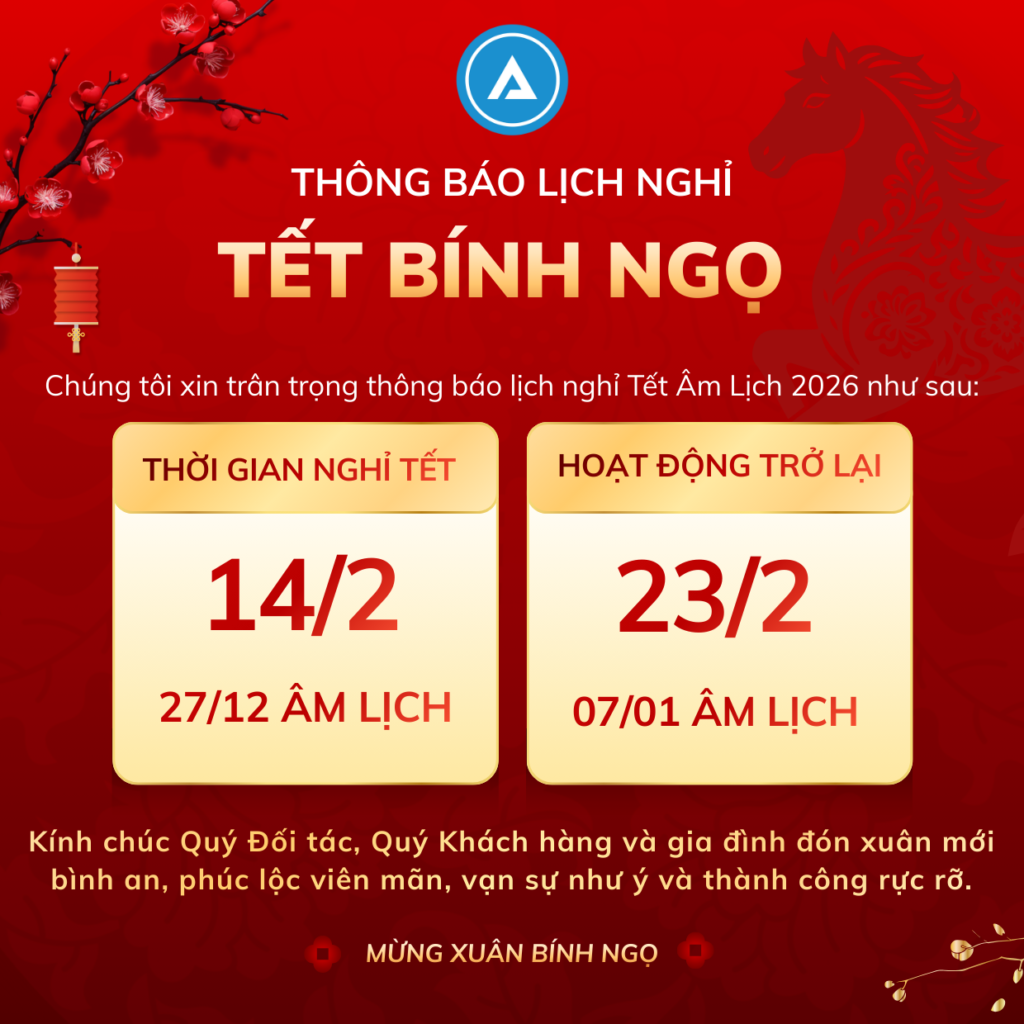 THÔNG BÁO LỊCH NGHỈ

TẾT BÍNH NGỌ

Chúng tôi xin trân trọng thông báo lịch nghỉ Tết Âm Lịch 2026 như sau:

THỜI GIAN NGHỈ TẾT

14/2

27/12 ÂM LỊCH

HOẠT ĐỘNG TRỞ LẠI

23/2

07/01 ÂM LỊCH

Kính chúc Quý Đối tác, Quý Khách hàng và gia đình đón xuân mới bình an, phúc lộc viên mãn, vạn sự như ý và thành công rực rỡ.

MỪNG XUÂN BÍNH NGỌ